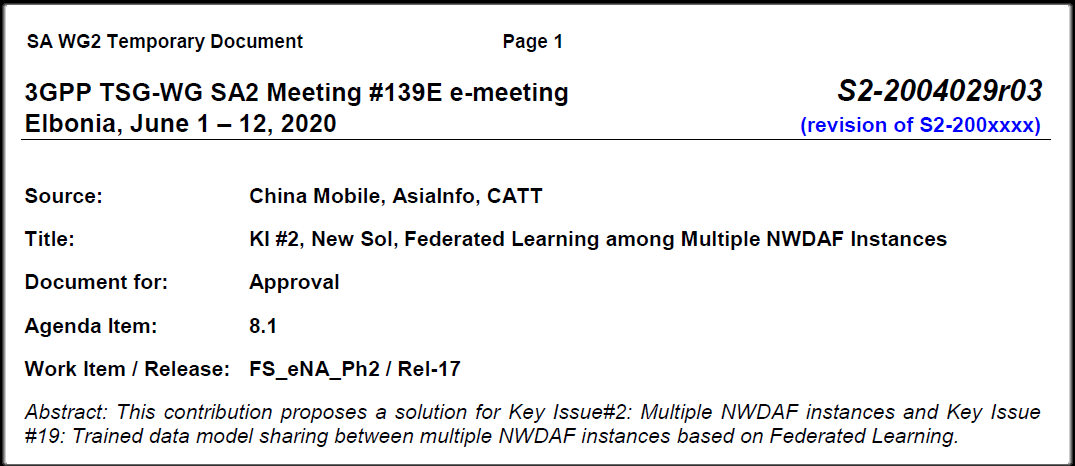 SA WG2 Temporary Document Page 1

3GPP TSG-WG SA2 Meeting #139E e-meeting
Elbonia, June 1 – 12, 2020

S2-2004029r03
(revision of S2-200xxxx)

Source: China Mobile, AsiaInfo, CATT

Title: KI #2, New Sol, Federated Learning among Multiple NWDAF Instances

Document for: Approval

Agenda Item: 8.1

Work Item / Release: FS_eNA_Ph2 / Rel-17

Abstract: This contribution proposes a solution for Key Issue#2: Multiple NWDAF instances and Key Issue #19: Trained data model sharing between multiple NWDAF instances based on Federated Learning.